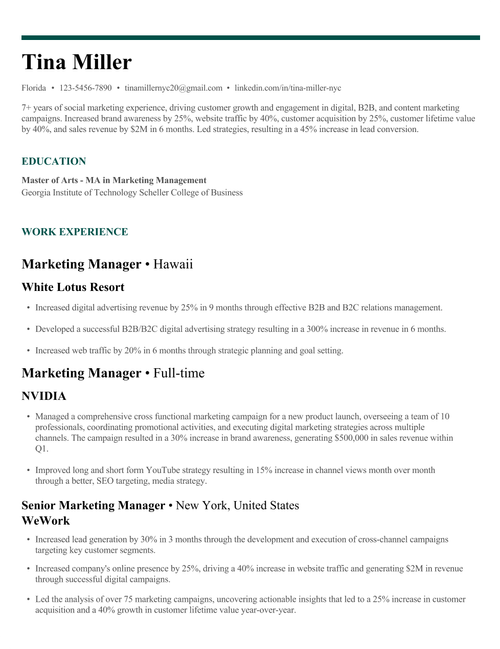 Tina Miller

Florida • 123-5456-7890 • tinamillernyc20@gmail.com • linkedin.com/in/tina-miller-nyc

7+ years of social marketing experience, driving customer growth and engagement in digital, B2B, and content marketing campaigns. Increased brand awareness by 25%, website traffic by 40%, customer acquisition by 25%, customer lifetime value by 40%, and sales revenue by $2M in 6 months. Led strategies, resulting in a 45% increase in lead conversion.

EDUCATION

Master of Arts - MA in Marketing Management
Georgia Institute of Technology Scheller College of Business

WORK EXPERIENCE

Marketing Manager • Hawaii

White Lotus Resort

• Increased digital advertising revenue by 25% in 9 months through effective B2B and B2C relations management.

• Developed a successful B2B/B2C digital advertising strategy resulting in a 300% increase in revenue in 6 months.

• Increased web traffic by 20% in 6 months through strategic planning and goal setting.

Marketing Manager • Full-time

NVIDIA

• Managed a comprehensive cross functional marketing campaign for a new product launch, overseeing a team of 10 professionals, coordinating promotional activities, and executing digital marketing strategies across multiple channels. The campaign resulted in a 30% increase in brand awareness, generating $500,000 in sales revenue within Q1.

• Improved long and short form YouTube strategy resulting in 15% increase in channel views month over month through a better, SEO targeting, media strategy.

Senior Marketing Manager • New York, United States
WeWork

• Increased lead generation by 30% in 3 months through the development and execution of cross-channel campaigns targeting key customer segments.

• Increased company's online presence by 25%, driving a 40% increase in website traffic and generating $2M in revenue through successful digital campaigns.

• Led the analysis of over 75 marketing campaigns, uncovering actionable insights that led to a 25% increase in customer acquisition and a 40% growth in customer lifetime value year-over-year.